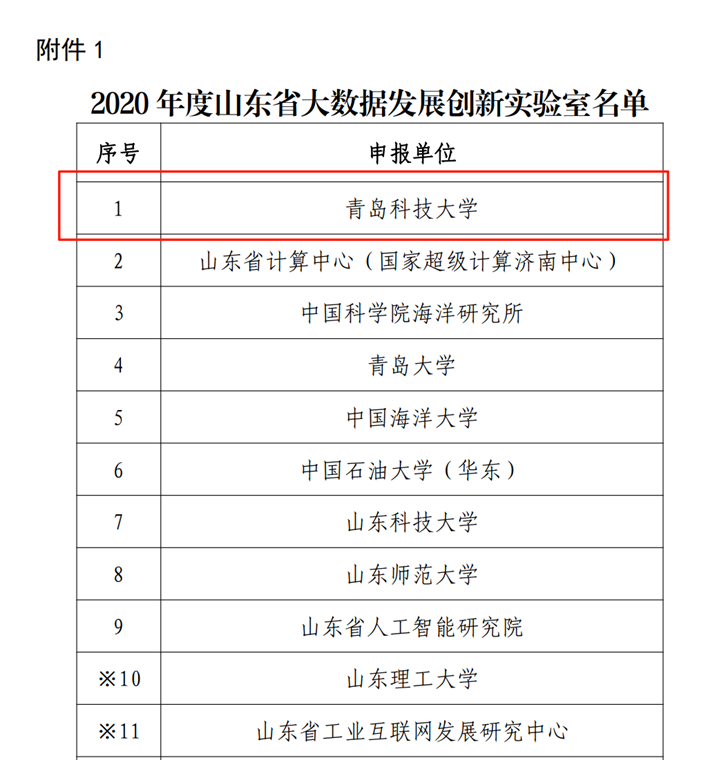 附件 1

2020 年度山东省大数据发展创新实验室名单

| 序号 | 申报单位 |
|---|---|
| 1 | 青岛科技大学 |
| 2 | 山东省计算中心（国家超级计算济南中心） |
| 3 | 中国科学院海洋研究所 |
| 4 | 青岛大学 |
| 5 | 中国海洋大学 |
| 6 | 中国石油大学（华东） |
| 7 | 山东科技大学 |
| 8 | 山东师范大学 |
| 9 | 山东省人工智能研究院 |
| ※10 | 山东理工大学 |
| ※11 | 山东省工业互联网发展研究中心 |